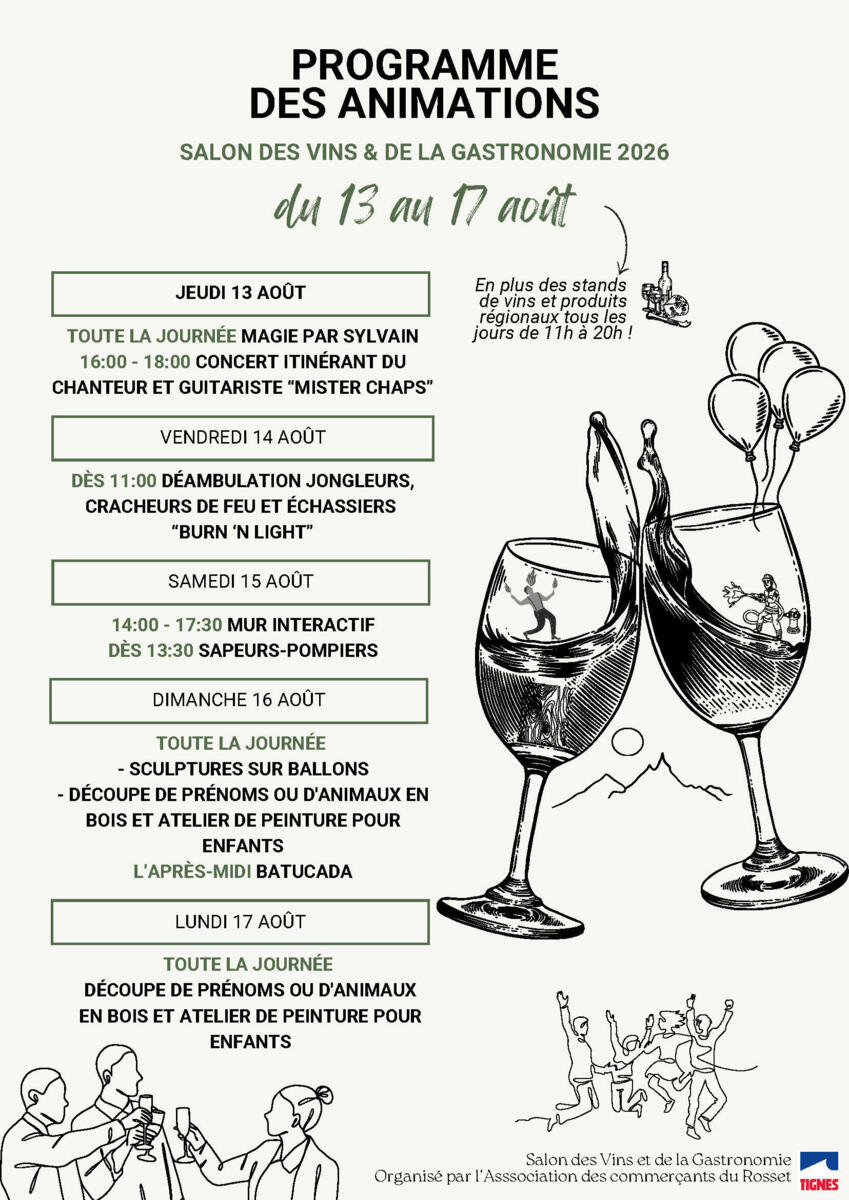 PROGRAMME
DES ANIMATIONS

SALON DES VINS & DE LA GASTRONOMIE 2026

du 13 au 17 août

En plus des stands de vins et produits régionaux tous les jours de 11h à 20h !

JEUDI 13 AOÛT

TOUTE LA JOURNÉE MAGIE PAR SYLVAIN
16:00 - 18:00 CONCERT ITINÉRANT DU CHANTEUR ET GUITARISTE "MISTER CHAPS"

VENDREDI 14 AOÛT

DÈS 11:00 DÉAMBULATION JONGLEURS, CRACHEURS DE FEU ET ÉCHASSIERS "BURN 'N LIGHT"

SAMEDI 15 AOÛT

14:00 - 17:30 MUR INTERACTIF
DÈS 13:30 SAPEURS-POMPIERS

DIMANCHE 16 AOÛT

TOUTE LA JOURNÉE
- SCULPTURES SUR BALLONS
- DÉCOUPE DE PRÉNOMS OU D'ANIMAUX EN BOIS ET ATELIER DE PEINTURE POUR ENFANTS
L'APRÈS-MIDI BATUCADA

LUNDI 17 AOÛT

TOUTE LA JOURNÉE
DÉCOUPE DE PRÉNOMS OU D'ANIMAUX EN BOIS ET ATELIER DE PEINTURE POUR ENFANTS

Salon des Vins et de la Gastronomie
Organisé par l'Asssociation des commerçants du Rosset

TIGNES